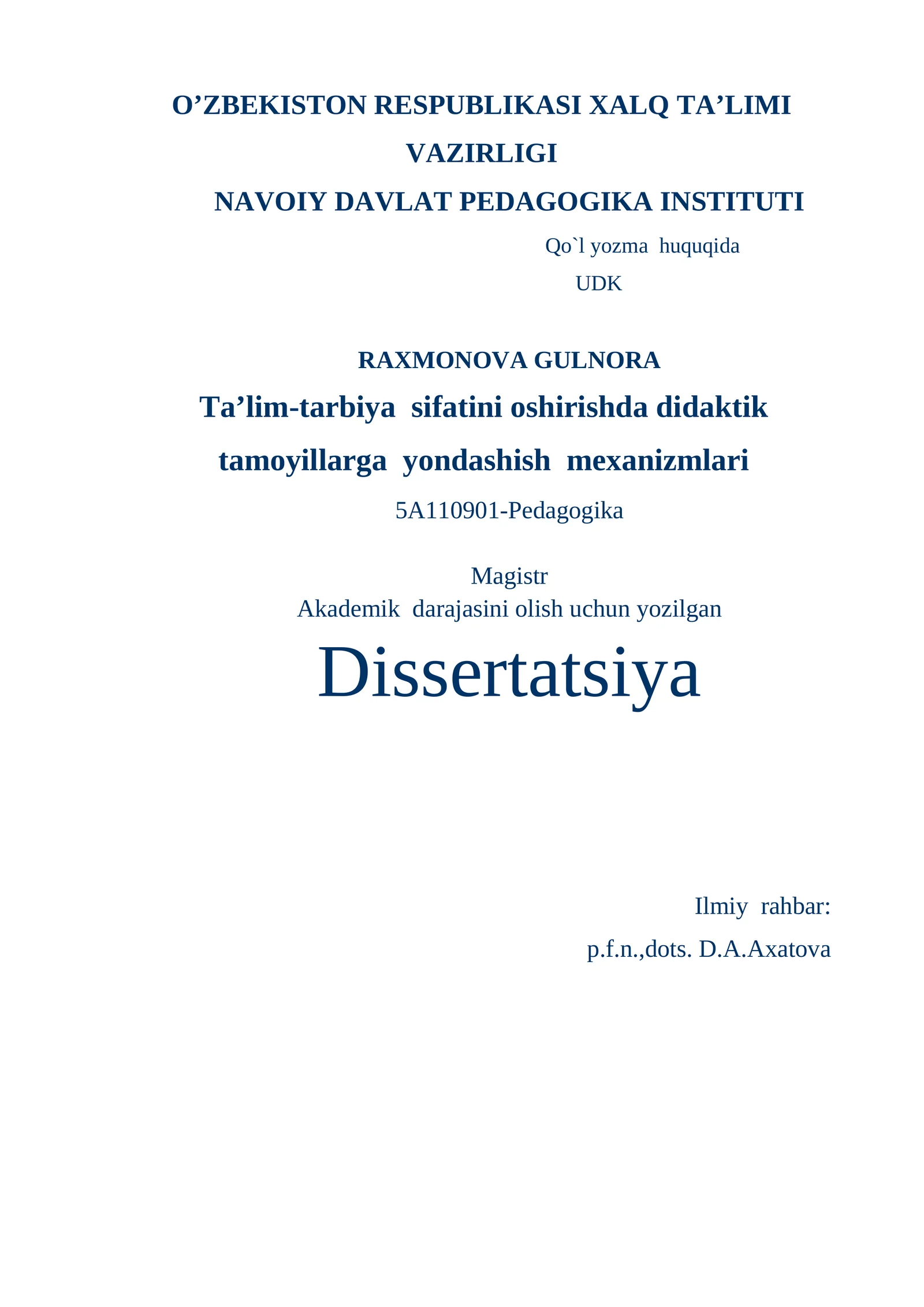 O’ZBEKISTON RESPUBLIKASI XALQ TA’LIMI VAZIRLIGI

NAVOIY DAVLAT PEDAGOGIKA INSTITUTI

Qo`l yozma huquqida

UDK

RAXMONOVA GULNORA

Ta’lim-tarbiya sifatini oshirishda didaktik tamoyillarga yondashish mexanizmlari

5A110901-Pedagogika

Magistr

Akademik darajasini olish uchun yozilgan

Dissertatsiya

Ilmiy rahbar:

p.f.n.,dots. D.A.Axatova